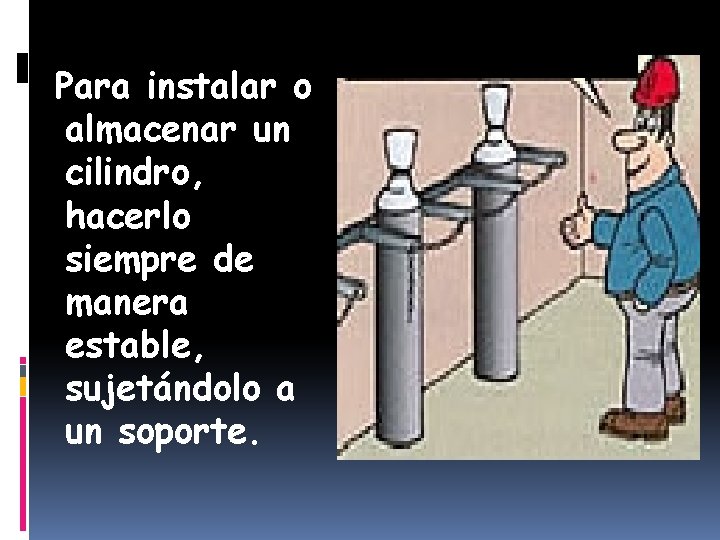 Para instalar o almacenar un cilindro, hacerlo siempre de manera estable, sujetándolo a un soporte.